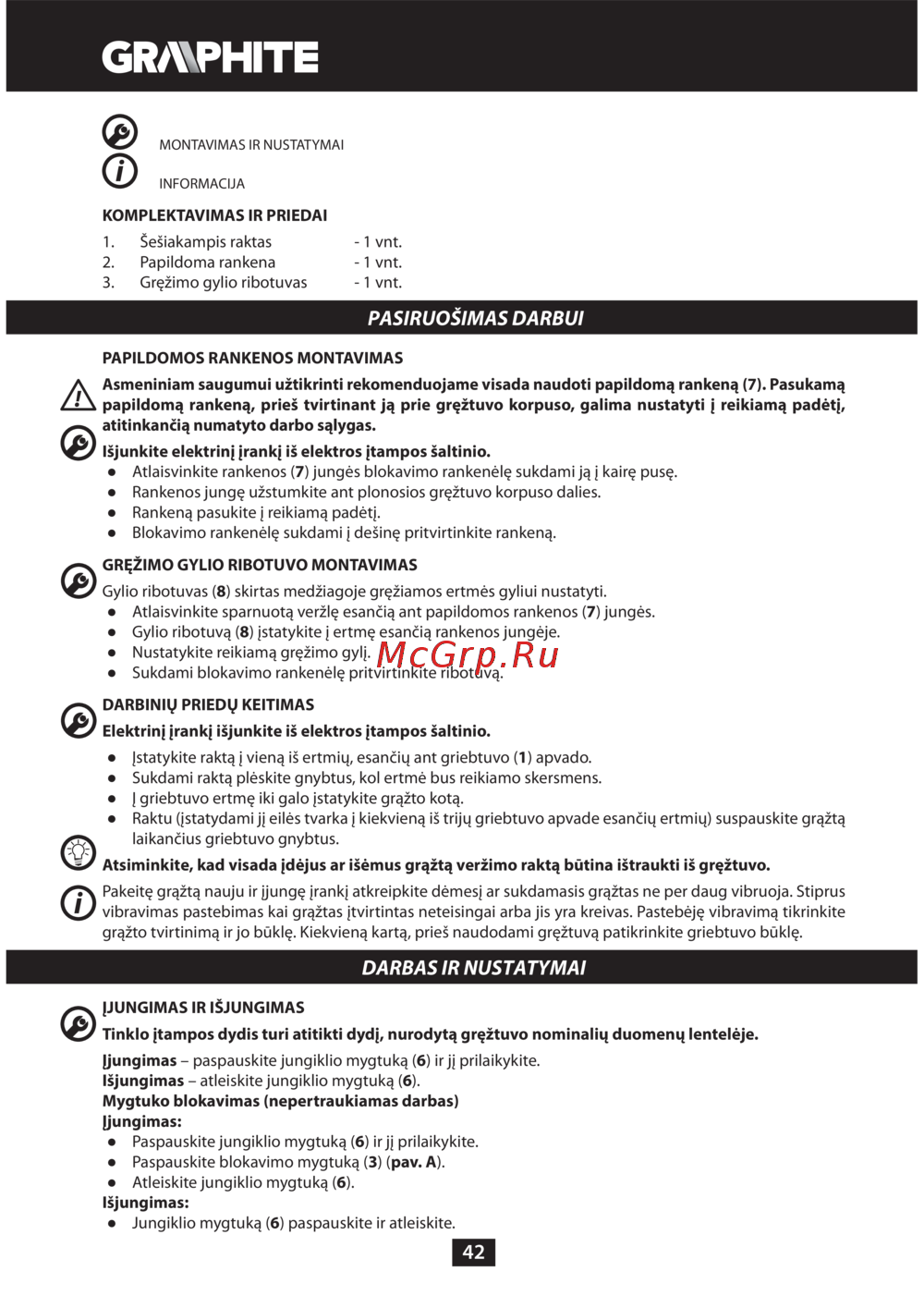 GRAPHITE

MONTAVIMAS IR NUSTATYMAI

INFORMACIJA

KOMPLEKTAVIMAS IR PRIEDAI

1. Šešiakampis raktas - 1 vnt.
2. Papildoma rankena - 1 vnt.
3. Gręžimo gylio ribotuvas - 1 vnt.

PASIRUOŠIMAS DARBUI

PAPILDOMOS RANKENOS MONTAVIMAS

Asmeniniam saugumui užtikrinti rekomenduojame visada naudoti papildomą rankeną (7). Pasukamą papildomą rankeną, prieš tvirtinant ją prie gręžtuvo korpuso, galima nustatyti į reikiamą padėtį, atitinkančią numatyto darbo sąlygas.

Išjunkite elektrinį įrankį iš elektros įtampos šaltinio.
● Atlaisvinkite rankenos (7) jungės blokavimo rankenėlę sukdami ją į kairę pusę.
● Rankenos jungę užstumkite ant plonosios gręžtuvo korpuso dalies.
● Rankeną pasukite į reikiamą padėtį.
● Blokavimo rankenėlę sukdami į dešinę pritvirtinkite rankeną.

GRĘŽIMO GYLIO RIBOTUVO MONTAVIMAS

Gylio ribotuvas (8) skirtas medžiagoje gręžiamos ertmės gyliui nustatyti.
● Atlaisvinkite sparnuotą veržlę esančią ant papildomos rankenos (7) jungės.
● Gylio ribotuvą (8) įstatykite į ertmę esančią rankenos jungėje.
● Nustatykite reikiamą gręžimo gylį.
● Sukdami blokavimo rankenėlę pritvirtinkite ribotuvą.

McGrp.Ru

DARBINIŲ PRIEDŲ KEITIMAS

Elektrinį įrankį išjunkite iš elektros įtampos šaltinio.
● Įstatykite raktą į vieną iš ertmių, esančių ant griebtuvo (1) apvado.
● Sukdami raktą plėskite gnybtus, kol ertmė bus reikiamo skersmens.
● Į griebtuvo ertmę iki galo įstatykite grąžto kotą.
● Raktu (įstatydami jį eilės tvarka į kiekvieną iš trijų griebtuvo apvade esančių ertmių) suspauskite grąžtą laikančius griebtuvo gnybtus.

Atsiminkite, kad visada įdėjus ar išėmus grąžtą veržimo raktą būtina ištraukti iš gręžtuvo.

Pakeitę grąžtą nauju ir įjungę įrankį atkreipkite dėmesį ar sukdamasis grąžtas ne per daug vibruoja. Stiprus vibravimas pastebimas kai grąžtas įtvirtintas neteisingai arba jis yra kreivas. Pastebėję vibravimą tikrinkite grąžto tvirtinimą ir jo būklę. Kiekvieną kartą, prieš naudodami gręžtuvą patikrinkite griebtuvo būklę.

DARBAS IR NUSTATYMAI

ĮJUNGIMAS IR IŠJUNGIMAS

Tinklo įtampos dydis turi atitikti dydį, nurodytą gręžtuvo nominalių duomenų lentelėje.

Įjungimas – paspauskite jungiklio mygtuką (6) ir jį prilaikykite.
Išjungimas – atleiskite jungiklio mygtuką (6).
Mygtuko blokavimas (nepertraukiamas darbas)
Įjungimas:
● Paspauskite jungiklio mygtuką (6) ir jį prilaikykite.
● Paspauskite blokavimo mygtuką (3) (pav. A).
● Atleiskite jungiklio mygtuką (6).
Išjungimas:
● Jungiklio mygtuką (6) paspauskite ir atleiskite.

42